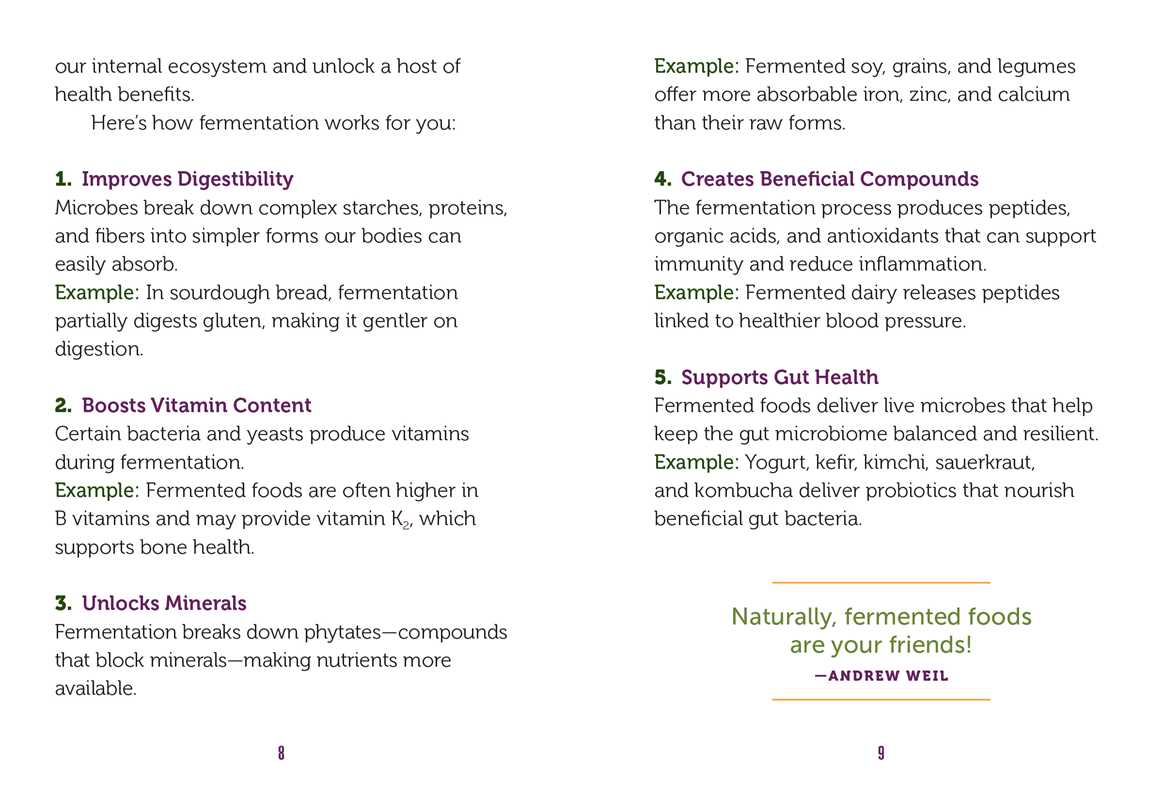 our internal ecosystem and unlock a host of health benefits.

Here's how fermentation works for you:

1. Improves Digestibility
Microbes break down complex starches, proteins, and fibers into simpler forms our bodies can easily absorb.
Example: In sourdough bread, fermentation partially digests gluten, making it gentler on digestion.

2. Boosts Vitamin Content
Certain bacteria and yeasts produce vitamins during fermentation.
Example: Fermented foods are often higher in B vitamins and may provide vitamin $K_2$, which supports bone health.

3. Unlocks Minerals
Fermentation breaks down phytates—compounds that block minerals—making nutrients more available.

8

Example: Fermented soy, grains, and legumes offer more absorbable iron, zinc, and calcium than their raw forms.

4. Creates Beneficial Compounds
The fermentation process produces peptides, organic acids, and antioxidants that can support immunity and reduce inflammation.
Example: Fermented dairy releases peptides linked to healthier blood pressure.

5. Supports Gut Health
Fermented foods deliver live microbes that help keep the gut microbiome balanced and resilient.
Example: Yogurt, kefir, kimchi, sauerkraut, and kombucha deliver probiotics that nourish beneficial gut bacteria.

Naturally, fermented foods are your friends!
—ANDREW WEIL

9